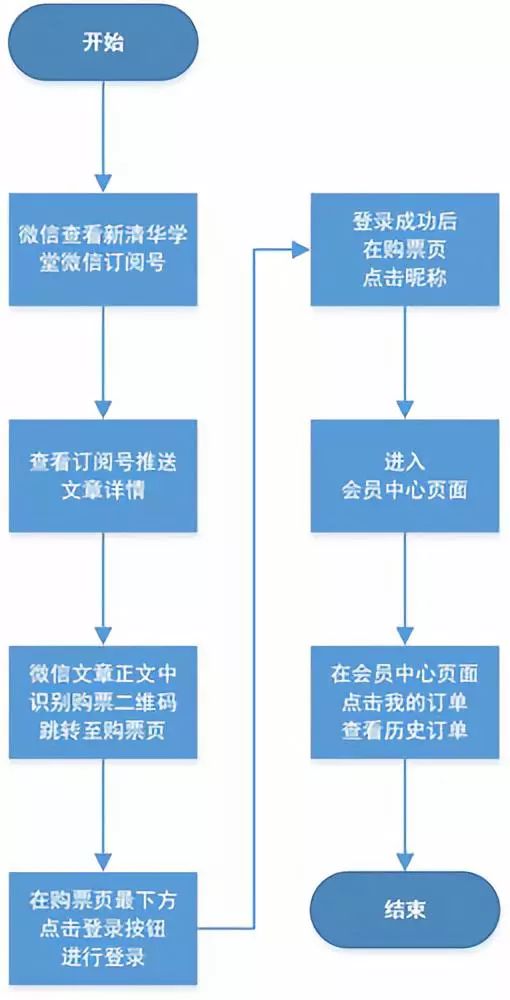 开始

微信查看新清华学堂微信订阅号

查看订阅号推送文章详情

微信文章正文中识别购票二维码跳转至购票页

在购票页最下方点击登录按钮进行登录

登录成功后在购票页点击昵称

进入会员中心页面

在会员中心页面点击我的订单查看历史订单

结束